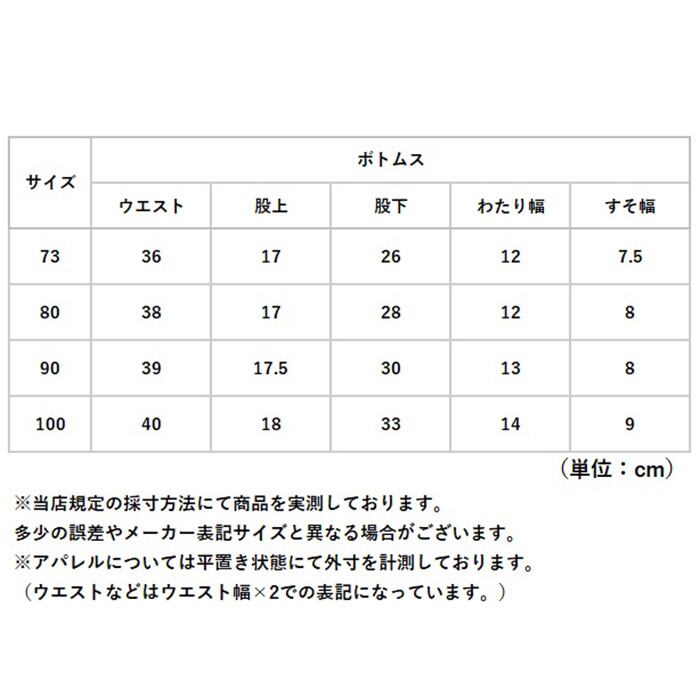 | サイズ | ボトムス | | | | |
|---|---|---|---|---|---|
| | ウエスト | 股上 | 股下 | わたり幅 | すそ幅 |
| 73 | 36 | 17 | 26 | 12 | 7.5 |
| 80 | 38 | 17 | 28 | 12 | 8 |
| 90 | 39 | 17.5 | 30 | 13 | 8 |
| 100 | 40 | 18 | 33 | 14 | 9 |

（単位：cm）

※当店規定の採寸方法にて商品を実測しております。
多少の誤差やメーカー表記サイズと異なる場合がございます。
※アパレルについては平置き状態にて外寸を計測しております。
（ウエストなどはウエスト幅×2での表記になっています。）